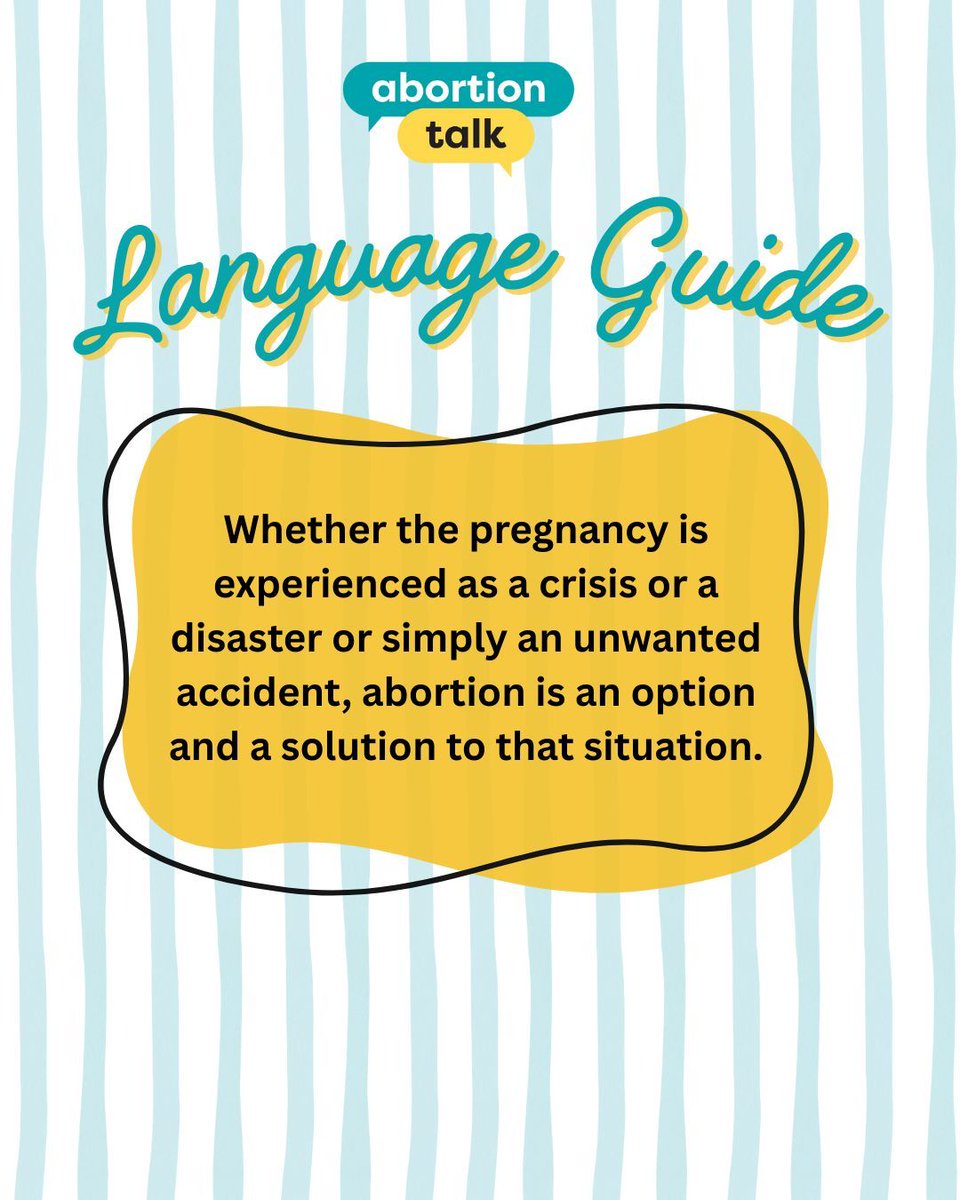 abortion
talk

Language Guide

Whether the pregnancy is experienced as a crisis or a disaster or simply an unwanted accident, abortion is an option and a solution to that situation.